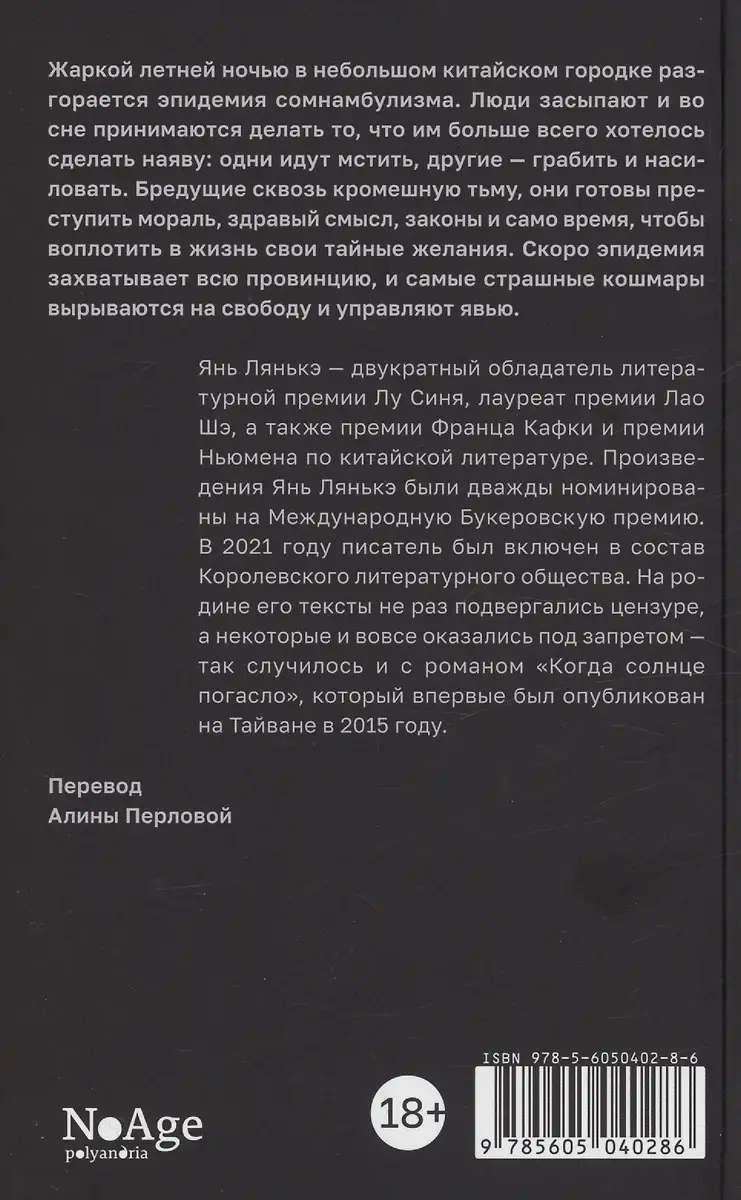 Жаркой летней ночью в небольшом китайском городке разгорается эпидемия сомнамбулизма. Люди засыпают и во сне принимаются делать то, что им больше всего хотелось сделать наяву: одни идут мстить, другие — грабить и насиловать. Бредущие сквозь кромешную тьму, они готовы преступить мораль, здравый смысл, законы и само время, чтобы воплотить в жизнь свои тайные желания. Скоро эпидемия захватывает всю провинцию, и самые страшные кошмары вырываются на свободу и управляют явью.

Янь Лянькэ — двукратный обладатель литературной премии Лу Синя, лауреат премии Лао Шэ, а также премии Франца Кафки и премии Ньюмена по китайской литературе. Произведения Янь Лянькэ были дважды номинированы на Международную Букеровскую премию. В 2021 году писатель был включен в состав Королевского литературного общества. На родине его тексты не раз подвергались цензуре, а некоторые и вовсе оказались под запретом — так случилось и с романом «Когда солнце погасло», который впервые был опубликован на Тайване в 2015 году.

Перевод
Алины Перловой

NoAge
polyandria

18+

ISBN 978-5-6050402-8-6
9 785605 040286